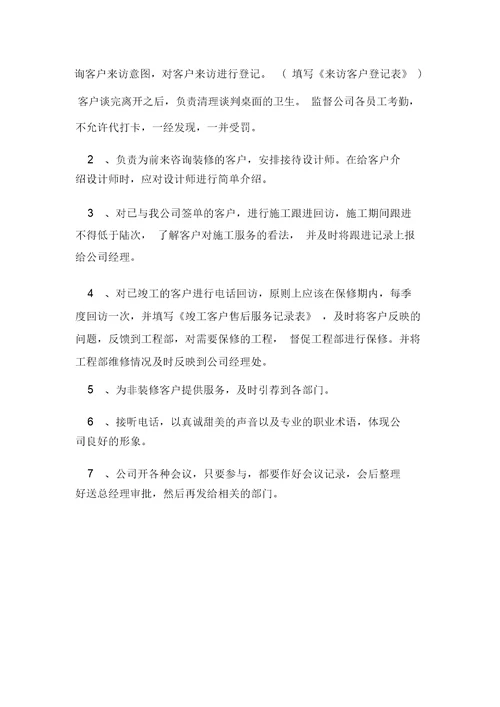 询客户来访意图，对客户来访进行登记。（填写《来访客户登记表》）客户谈完离开之后，负责清理谈判桌面的卫生。监督公司各员工考勤，不允许代打卡，一经发现，一并受罚。

2 、负责为前来咨询装修的客户，安排接待设计师。在给客户介绍设计师时，应对设计师进行简单介绍。

3 、对已与我公司签单的客户，进行施工跟进回访，施工期间跟进不得低于陆次，了解客户对施工服务的看法，并及时将跟进记录上报给公司经理。

4 、对已竣工的客户进行电话回访，原则上应该在保修期内，每季度回访一次，并填写《竣工客户售后服务记录表》，及时将客户反映的问题，反馈到工程部，对需要保修的工程，督促工程部进行保修。并将工程部维修情况及时反映到公司经理处。

5 、为非装修客户提供服务，及时引荐到各部门。

6 、接听电话，以真诚甜美的声音以及专业的职业术语，体现公司良好的形象。

7 、公司开各种会议，只要参与，都要作好会议记录，会后整理好送总经理审批，然后再发给相关的部门。